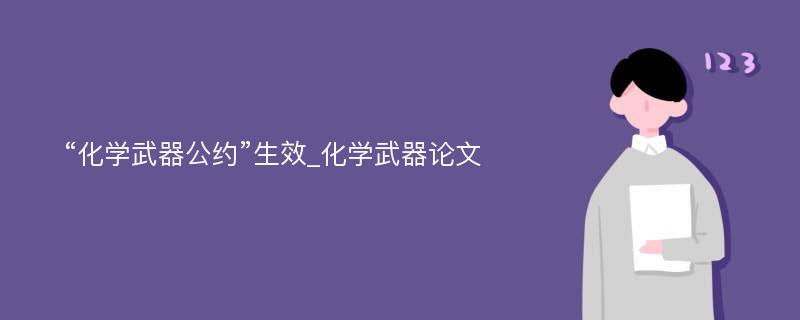 “化学武器公约”生效_化学武器论文

123